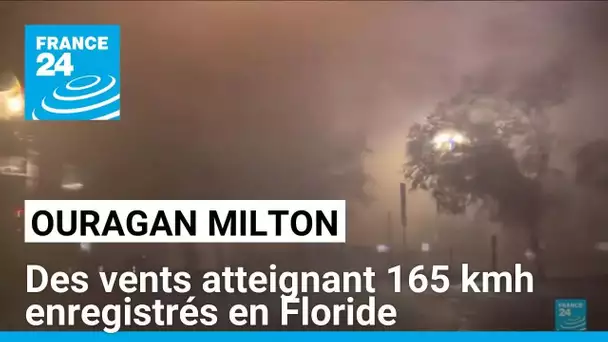 FRANCE 24

OURAGAN MILTON

Des vents atteignant 165 kmh enregistrés en Floride

FRANCE 24